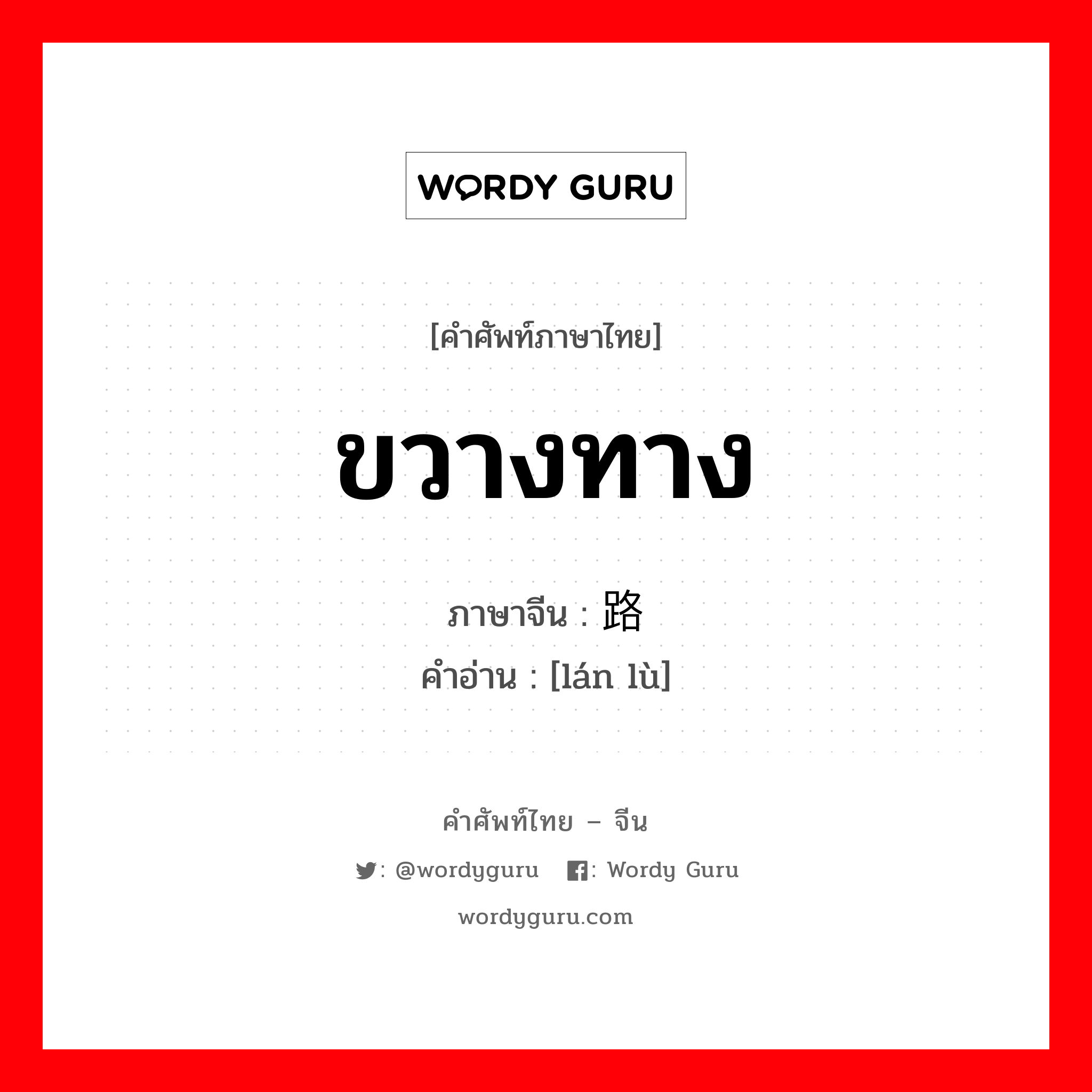 WORDY GURU

[คำศัพท์ภาษาไทย]

ขวางทาง

ภาษาจีน : 路

คำอ่าน : [lán lù]

คำศัพท์ไทย – จีน

: @wordyguru : Wordy Guru

wordyguru.com